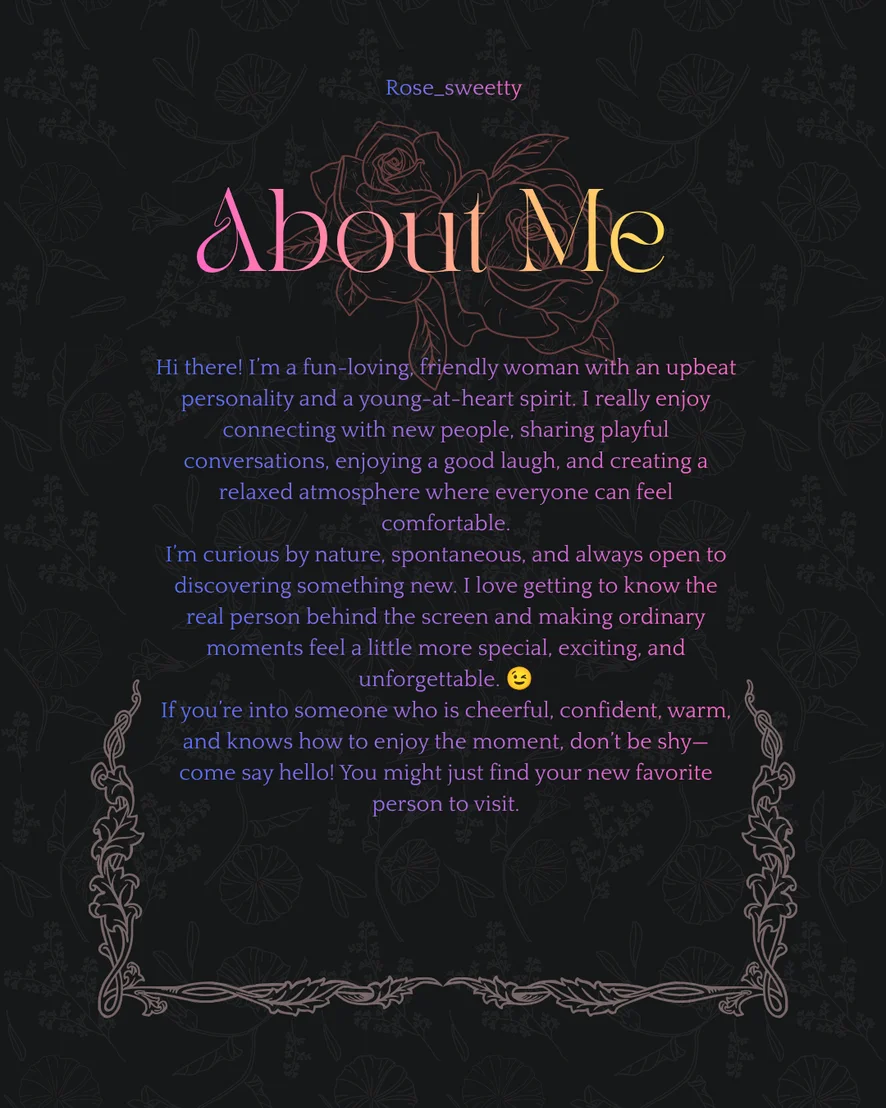 Rose_sweetty

About Me

Hi there! I'm a fun-loving, friendly woman with an upbeat personality and a young-at-heart spirit. I really enjoy connecting with new people, sharing playful conversations, enjoying a good laugh, and creating a relaxed atmosphere where everyone can feel comfortable.

I'm curious by nature, spontaneous, and always open to discovering something new. I love getting to know the real person behind the screen and making ordinary moments feel a little more special, exciting, and unforgettable. 😉

If you're into someone who is cheerful, confident, warm, and knows how to enjoy the moment, don't be shy—come say hello! You might just find your new favorite person to visit.